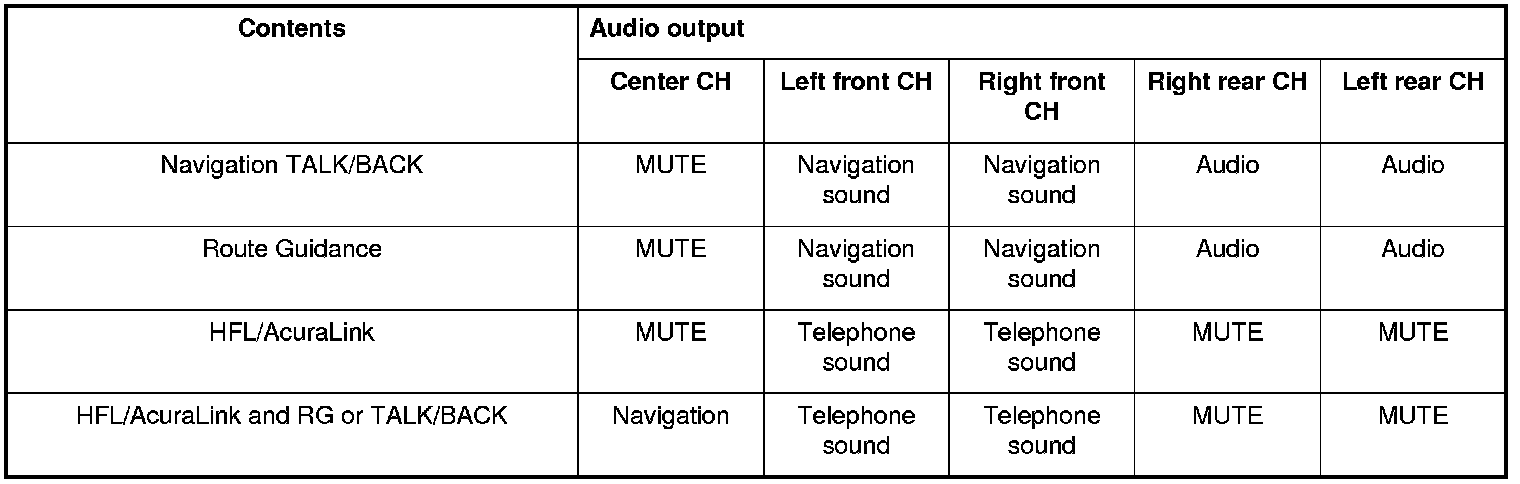 | Contents | Audio output | | | | |
|---|---|---|---|---|---|
| | Center CH | Left front CH | Right front CH | Right rear CH | Left rear CH |
| Navigation TALK/BACK | MUTE | Navigation sound | Navigation sound | Audio | Audio |
| Route Guidance | MUTE | Navigation sound | Navigation sound | Audio | Audio |
| HFL/AcuraLink | MUTE | Telephone sound | Telephone sound | MUTE | MUTE |
| HFL/AcuraLink and RG or TALK/BACK | Navigation | Telephone sound | Telephone sound | MUTE | MUTE |